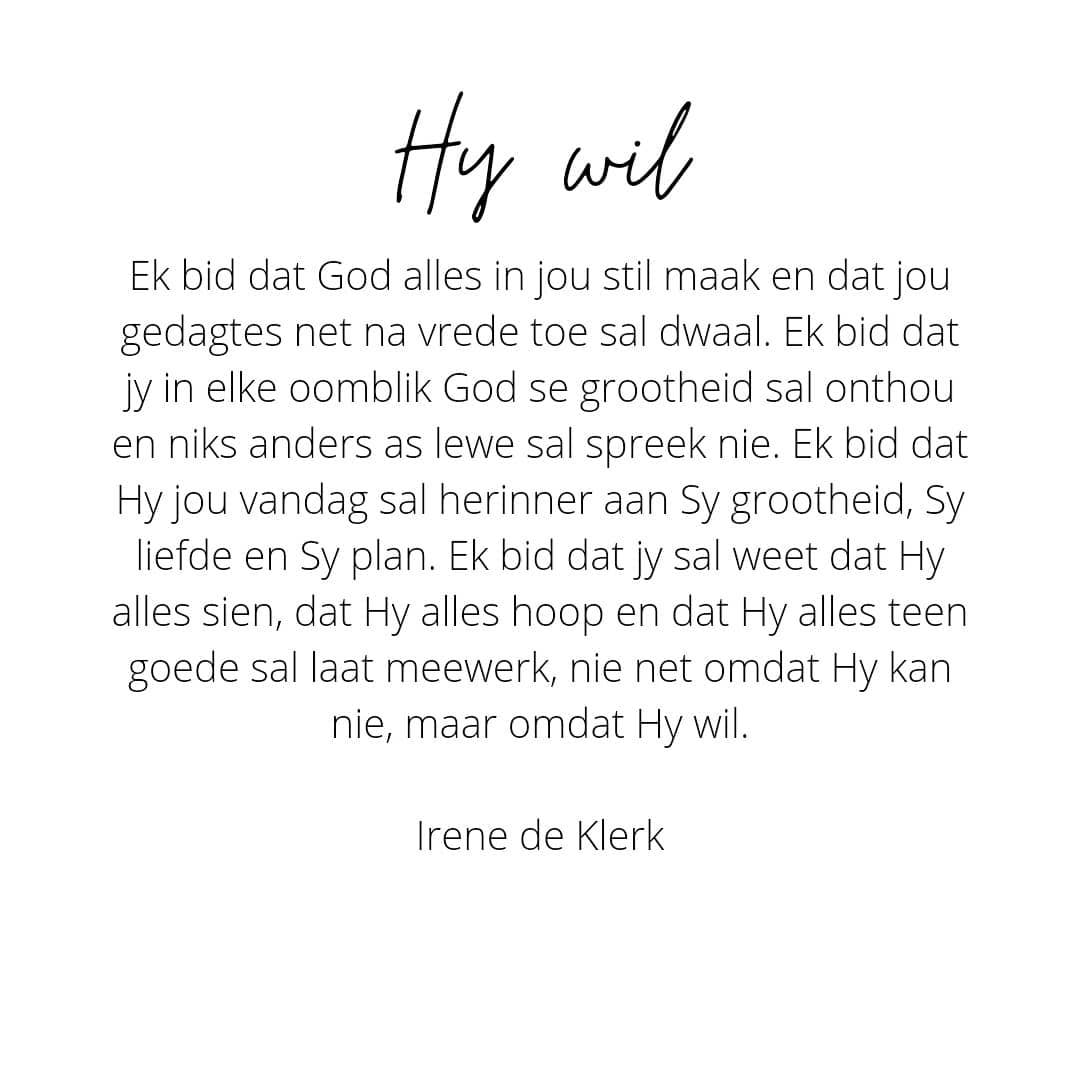 Hy wil

Ek bid dat God alles in jou stil maak en dat jou gedagtes net na vrede toe sal dwaal. Ek bid dat jy in elke oomblik God se grootheid sal onthou en niks anders as lewe sal spreek nie. Ek bid dat Hy jou vandag sal herinner aan Sy grootheid, Sy liefde en Sy plan. Ek bid dat jy sal weet dat Hy alles sien, dat Hy alles hoop en dat Hy alles teen goede sal laat meewerk, nie net omdat Hy kan nie, maar omdat Hy wil.

Irene de Klerk